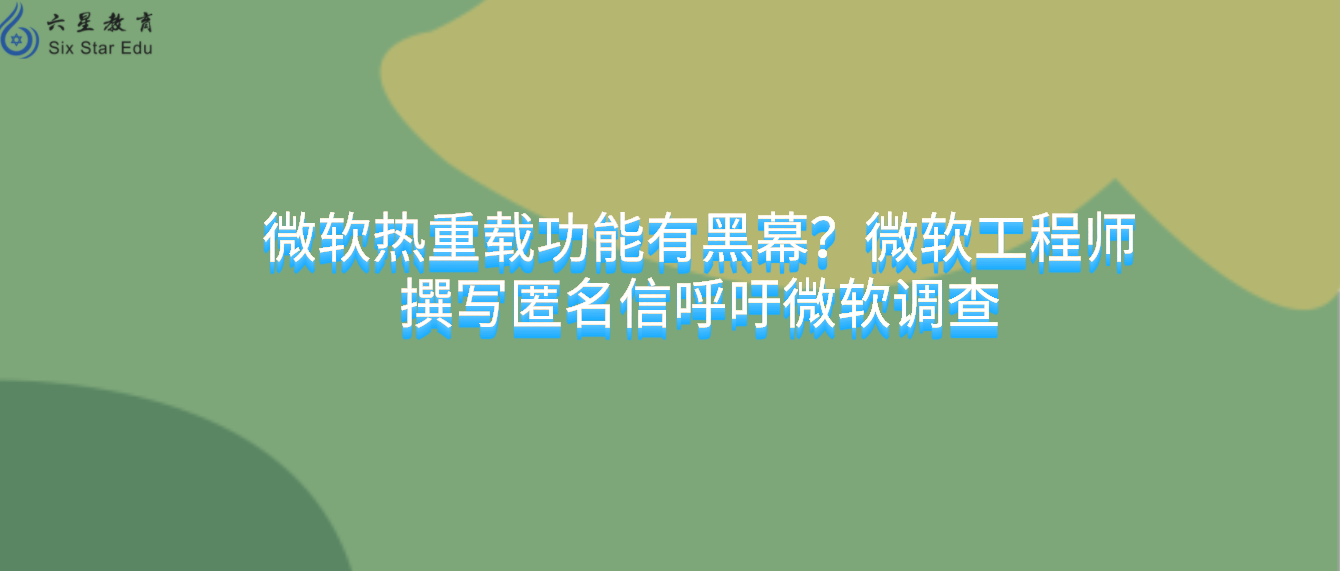 六星教育
Six Star Edu

微软热重载功能有黑幕？微软工程师撰写匿名信呼吁微软调查